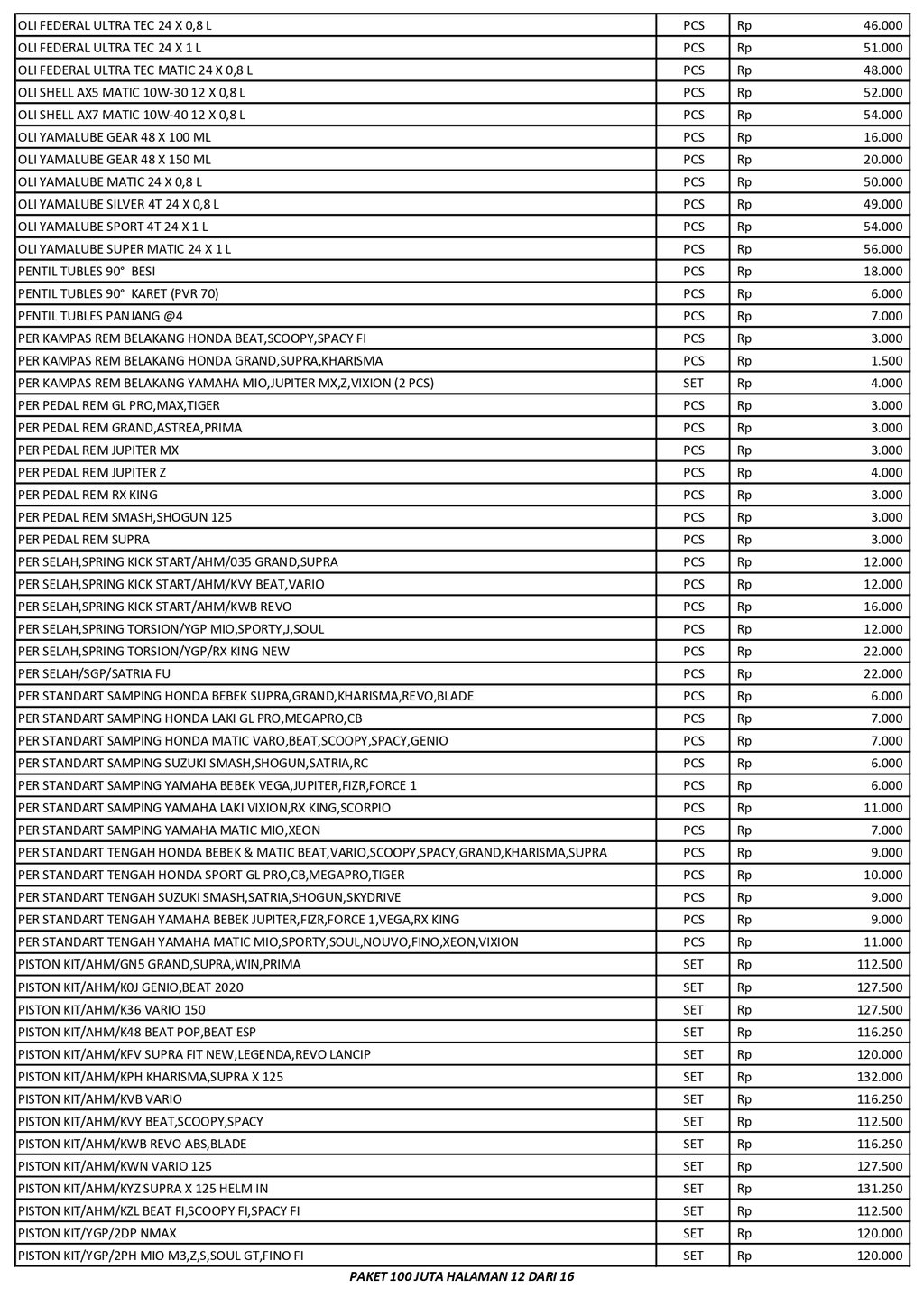 | | | | |
|---|---|---|---|
| OLI FEDERAL ULTRA TEC 24 X 0,8 L | PCS | Rp | 46.000 |
| OLI FEDERAL ULTRA TEC 24 X 1 L | PCS | Rp | 51.000 |
| OLI FEDERAL ULTRA TEC MATIC 24 X 0,8 L | PCS | Rp | 48.000 |
| OLI SHELL AX5 MATIC 10W-30 12 X 0,8 L | PCS | Rp | 52.000 |
| OLI SHELL AX7 MATIC 10W-40 12 X 0,8 L | PCS | Rp | 54.000 |
| OLI YAMALUBE GEAR 48 X 100 ML | PCS | Rp | 16.000 |
| OLI YAMALUBE GEAR 48 X 150 ML | PCS | Rp | 20.000 |
| OLI YAMALUBE MATIC 24 X 0,8 L | PCS | Rp | 50.000 |
| OLI YAMALUBE SILVER 4T 24 X 0,8 L | PCS | Rp | 49.000 |
| OLI YAMALUBE SPORT 4T 24 X 1 L | PCS | Rp | 54.000 |
| OLI YAMALUBE SUPER MATIC 24 X 1 L | PCS | Rp | 56.000 |
| PENTIL TUBLES 90° BESI | PCS | Rp | 18.000 |
| PENTIL TUBLES 90° KARET (PVR 70) | PCS | Rp | 6.000 |
| PENTIL TUBLES PANJANG @4 | PCS | Rp | 7.000 |
| PER KAMPAS REM BELAKANG HONDA BEAT,SCOOPY,SPACY FI | PCS | Rp | 3.000 |
| PER KAMPAS REM BELAKANG HONDA GRAND,SUPRA,KHARISMA | PCS | Rp | 1.500 |
| PER KAMPAS REM BELAKANG YAMAHA MIO,JUPITER MX,Z,VIXION (2 PCS) | SET | Rp | 4.000 |
| PER PEDAL REM GL PRO,MAX,TIGER | PCS | Rp | 3.000 |
| PER PEDAL REM GRAND,ASTREA,PRIMA | PCS | Rp | 3.000 |
| PER PEDAL REM JUPITER MX | PCS | Rp | 3.000 |
| PER PEDAL REM JUPITER Z | PCS | Rp | 4.000 |
| PER PEDAL REM RX KING | PCS | Rp | 3.000 |
| PER PEDAL REM SMASH,SHOGUN 125 | PCS | Rp | 3.000 |
| PER PEDAL REM SUPRA | PCS | Rp | 3.000 |
| PER SELAH,SPRING KICK START/AHM/035 GRAND,SUPRA | PCS | Rp | 12.000 |
| PER SELAH,SPRING KICK START/AHM/KVY BEAT,VARIO | PCS | Rp | 12.000 |
| PER SELAH,SPRING KICK START/AHM/KWB REVO | PCS | Rp | 16.000 |
| PER SELAH,SPRING TORSION/YGP MIO,SPORTY,J,SOUL | PCS | Rp | 12.000 |
| PER SELAH,SPRING TORSION/YGP/RX KING NEW | PCS | Rp | 22.000 |
| PER SELAH/SGP/SATRIA FU | PCS | Rp | 22.000 |
| PER STANDART SAMPING HONDA BEBEK SUPRA,GRAND,KHARISMA,REVO,BLADE | PCS | Rp | 6.000 |
| PER STANDART SAMPING HONDA LAKI GL PRO,MEGAPRO,CB | PCS | Rp | 7.000 |
| PER STANDART SAMPING HONDA MATIC VARO,BEAT,SCOOPY,SPACY,GENIO | PCS | Rp | 7.000 |
| PER STANDART SAMPING SUZUKI SMASH,SHOGUN,SATRIA,RC | PCS | Rp | 6.000 |
| PER STANDART SAMPING YAMAHA BEBEK VEGA,JUPITER,FIZR,FORCE 1 | PCS | Rp | 6.000 |
| PER STANDART SAMPING YAMAHA LAKI VIXION,RX KING,SCORPIO | PCS | Rp | 11.000 |
| PER STANDART SAMPING YAMAHA MATIC MIO,XEON | PCS | Rp | 7.000 |
| PER STANDART TENGAH HONDA BEBEK & MATIC BEAT,VARIO,SCOOPY,SPACY,GRAND,KHARISMA,SUPRA | PCS | Rp | 9.000 |
| PER STANDART TENGAH HONDA SPORT GL PRO,CB,MEGAPRO,TIGER | PCS | Rp | 10.000 |
| PER STANDART TENGAH SUZUKI SMASH,SATRIA,SHOGUN,SKYDRIVE | PCS | Rp | 9.000 |
| PER STANDART TENGAH YAMAHA BEBEK JUPITER,FIZR,FORCE 1,VEGA,RX KING | PCS | Rp | 9.000 |
| PER STANDART TENGAH YAMAHA MATIC MIO,SPORTY,SOUL,NOUVO,FINO,XEON,VIXION | PCS | Rp | 11.000 |
| PISTON KIT/AHM/GN5 GRAND,SUPRA,WIN,PRIMA | SET | Rp | 112.500 |
| PISTON KIT/AHM/K0J GENIO,BEAT 2020 | SET | Rp | 127.500 |
| PISTON KIT/AHM/K36 VARIO 150 | SET | Rp | 127.500 |
| PISTON KIT/AHM/K48 BEAT POP,BEAT ESP | SET | Rp | 116.250 |
| PISTON KIT/AHM/KFV SUPRA FIT NEW,LEGENDA,REVO LANCIP | SET | Rp | 120.000 |
| PISTON KIT/AHM/KPH KHARISMA,SUPRA X 125 | SET | Rp | 132.000 |
| PISTON KIT/AHM/KVB VARIO | SET | Rp | 116.250 |
| PISTON KIT/AHM/KVY BEAT,SCOOPY,SPACY | SET | Rp | 112.500 |
| PISTON KIT/AHM/KWB REVO ABS,BLADE | SET | Rp | 116.250 |
| PISTON KIT/AHM/KWN VARIO 125 | SET | Rp | 127.500 |
| PISTON KIT/AHM/KYZ SUPRA X 125 HELM IN | SET | Rp | 131.250 |
| PISTON KIT/AHM/KZL BEAT FI,SCOOPY FI,SPACY FI | SET | Rp | 112.500 |
| PISTON KIT/YGP/2DP NMAX | SET | Rp | 120.000 |
| PISTON KIT/YGP/2PH MIO M3,Z,S,SOUL GT,FINO FI | SET | Rp | 120.000 |

PAKET 100 JUTA HALAMAN 12 DARI 16